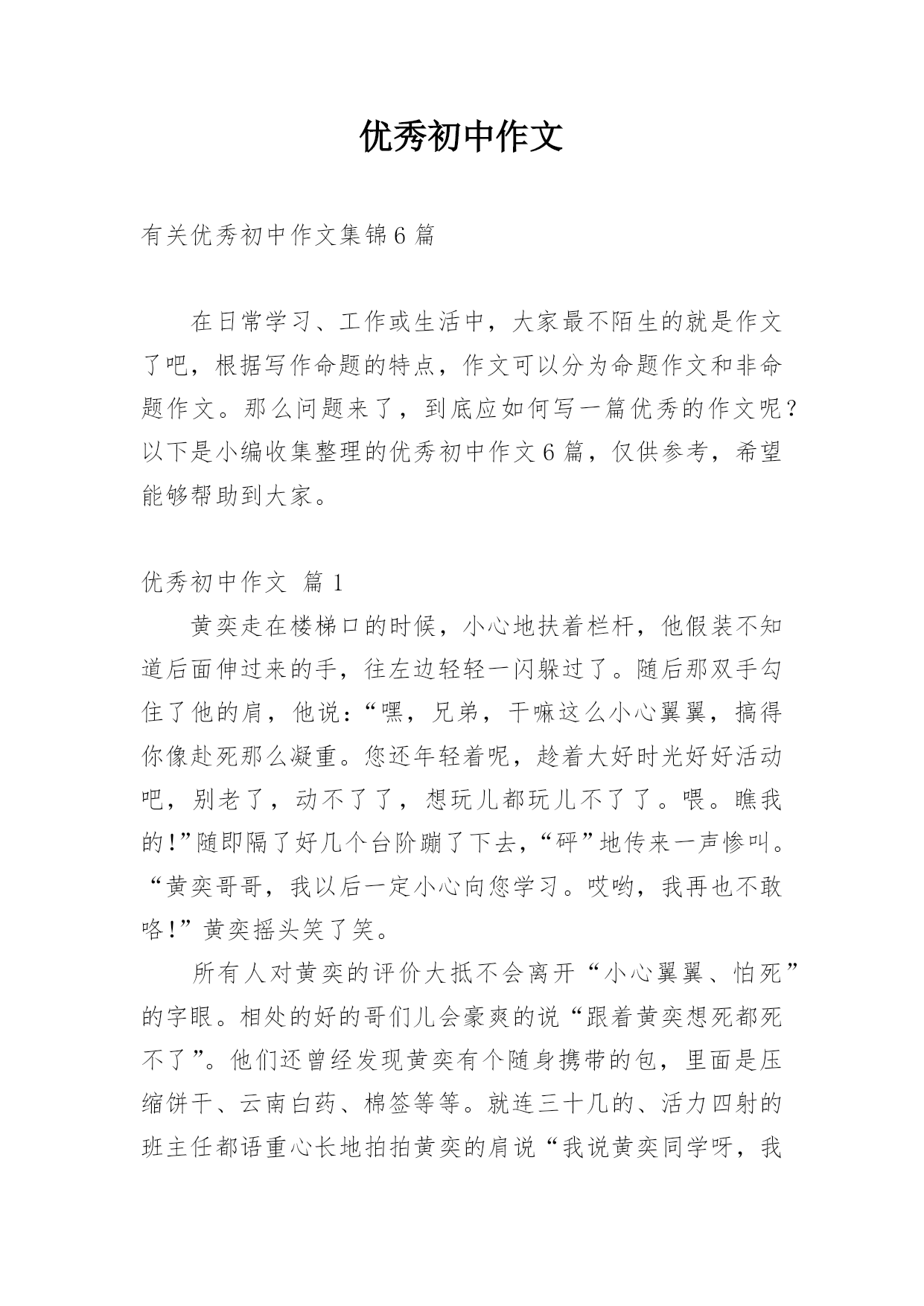 优秀初中作文

有关优秀初中作文集锦6篇

在日常学习、工作或生活中，大家最不陌生的就是作文了吧，根据写作命题的特点，作文可以分为命题作文和非命题作文。那么问题来了，到底应如何写一篇优秀的作文呢？以下是小编收集整理的优秀初中作文6篇，仅供参考，希望能够帮助到大家。

优秀初中作文 篇1

黄奕走在楼梯口的时候，小心地扶着栏杆，他假装不知道后面伸过来的手，往左边轻轻一闪躲过了。随后那双手勾住了他的肩，他说：“嘿，兄弟，干嘛这么小心翼翼，搞得你像赴死那么凝重。您还年轻着呢，趁着大好时光好好活动吧，别老了，动不了了，想玩儿都玩儿不了了。喂。瞧我的!”随即隔了好几个台阶蹦了下去，“砰”地传来一声惨叫。“黄奕哥哥，我以后一定小心向您学习。哎哟，我再也不敢咯!”黄奕摇头笑了笑。

所有人对黄奕的评价大抵不会离开“小心翼翼、怕死”的字眼。相处的好的哥们儿会豪爽的说“跟着黄奕想死都死不了”。他们还曾经发现黄奕有个随身携带的包，里面是压缩饼干、云南白药、棉签等等。就连三十几的、活力四射的班主任都语重心长地拍拍黄奕的肩说“我说黄奕同学呀，我